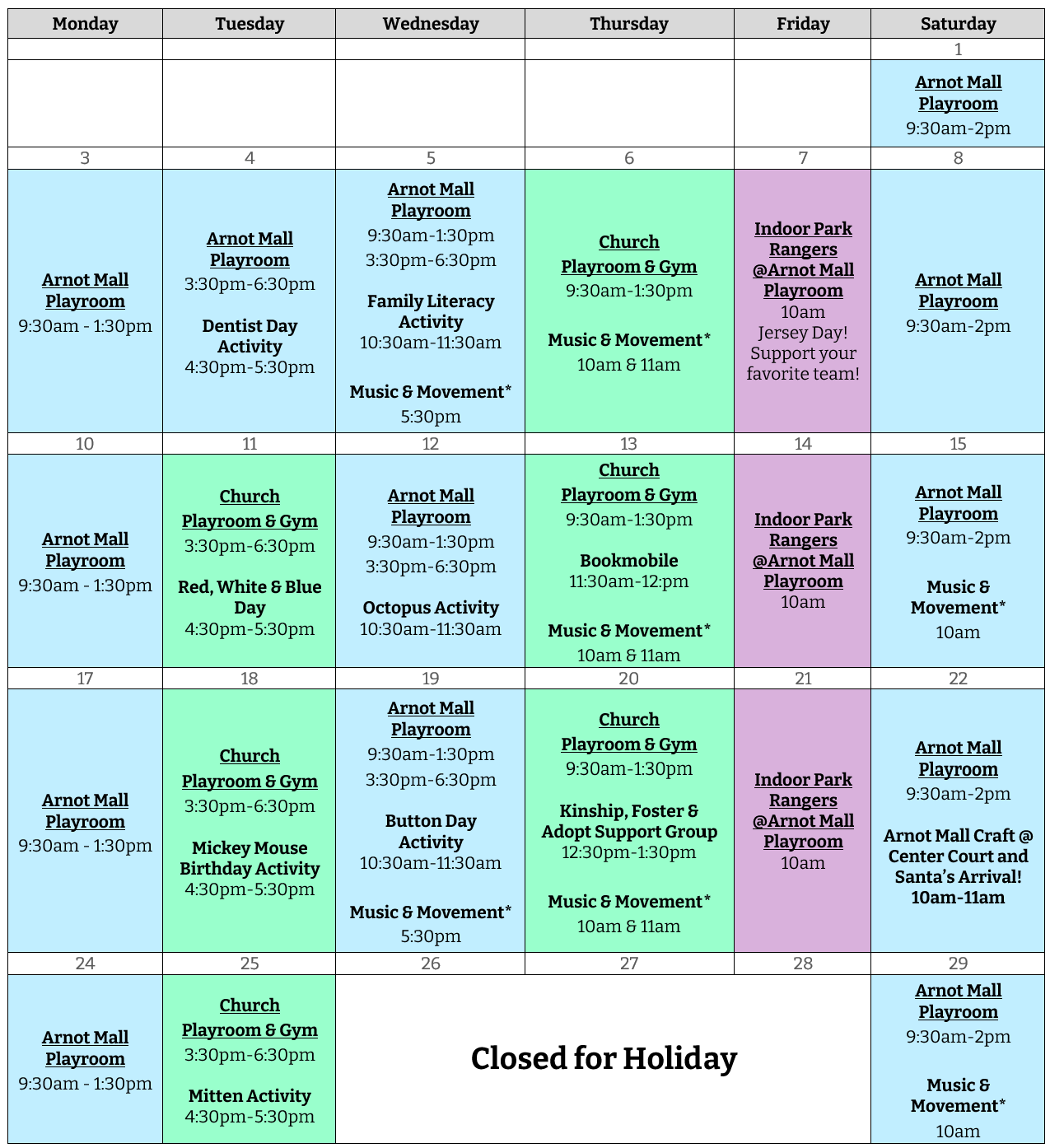 | Monday | Tuesday | Wednesday | Thursday | Friday | Saturday |
|---|---|---|---|---|---|
| | | | | | 1 |
| | | | | | Arnot Mall Playroom 9:30am-2pm |
| 3 | 4 | 5 | 6 | 7 | 8 |
| Arnot Mall Playroom 9:30am - 1:30pm | Arnot Mall Playroom 3:30pm-6:30pm Dentist Day Activity 4:30pm-5:30pm | Arnot Mall Playroom 9:30am-1:30pm 3:30pm-6:30pm Family Literacy Activity 10:30am-11:30am Music & Movement* 5:30pm | Church Playroom & Gym 9:30am-1:30pm Music & Movement* 10am & 11am | Indoor Park Rangers @Arnot Mall Playroom 10am Jersey Day! Support your favorite team! | Arnot Mall Playroom 9:30am-2pm |
| 10 | 11 | 12 | 13 | 14 | 15 |
| Arnot Mall Playroom 9:30am - 1:30pm | Church Playroom & Gym 3:30pm-6:30pm Red, White & Blue Day 4:30pm-5:30pm | Arnot Mall Playroom 9:30am-1:30pm 3:30pm-6:30pm Octopus Activity 10:30am-11:30am | Church Playroom & Gym 9:30am-1:30pm Bookmobile 11:30am-12:pm Music & Movement* 10am & 11am | Indoor Park Rangers @Arnot Mall Playroom 10am | Arnot Mall Playroom 9:30am-2pm Music & Movement* 10am |
| 17 | 18 | 19 | 20 | 21 | 22 |
| Arnot Mall Playroom 9:30am - 1:30pm | Church Playroom & Gym 3:30pm-6:30pm Mickey Mouse Birthday Activity 4:30pm-5:30pm | Arnot Mall Playroom 9:30am-1:30pm 3:30pm-6:30pm Button Day Activity 10:30am-11:30am Music & Movement* 5:30pm | Church Playroom & Gym 9:30am-1:30pm Kinship, Foster & Adopt Support Group 12:30pm-1:30pm Music & Movement* 10am & 11am | Indoor Park Rangers @Arnot Mall Playroom 10am | Arnot Mall Playroom 9:30am-2pm Arnot Mall Craft @ Center Court and Santa's Arrival! 10am-11am |
| 24 | 25 | 26 | 27 | 28 | 29 |
| Arnot Mall Playroom 9:30am - 1:30pm | Church Playroom & Gym 3:30pm-6:30pm Mitten Activity 4:30pm-5:30pm | Closed for Holiday | | | Arnot Mall Playroom 9:30am-2pm Music & Movement* 10am |